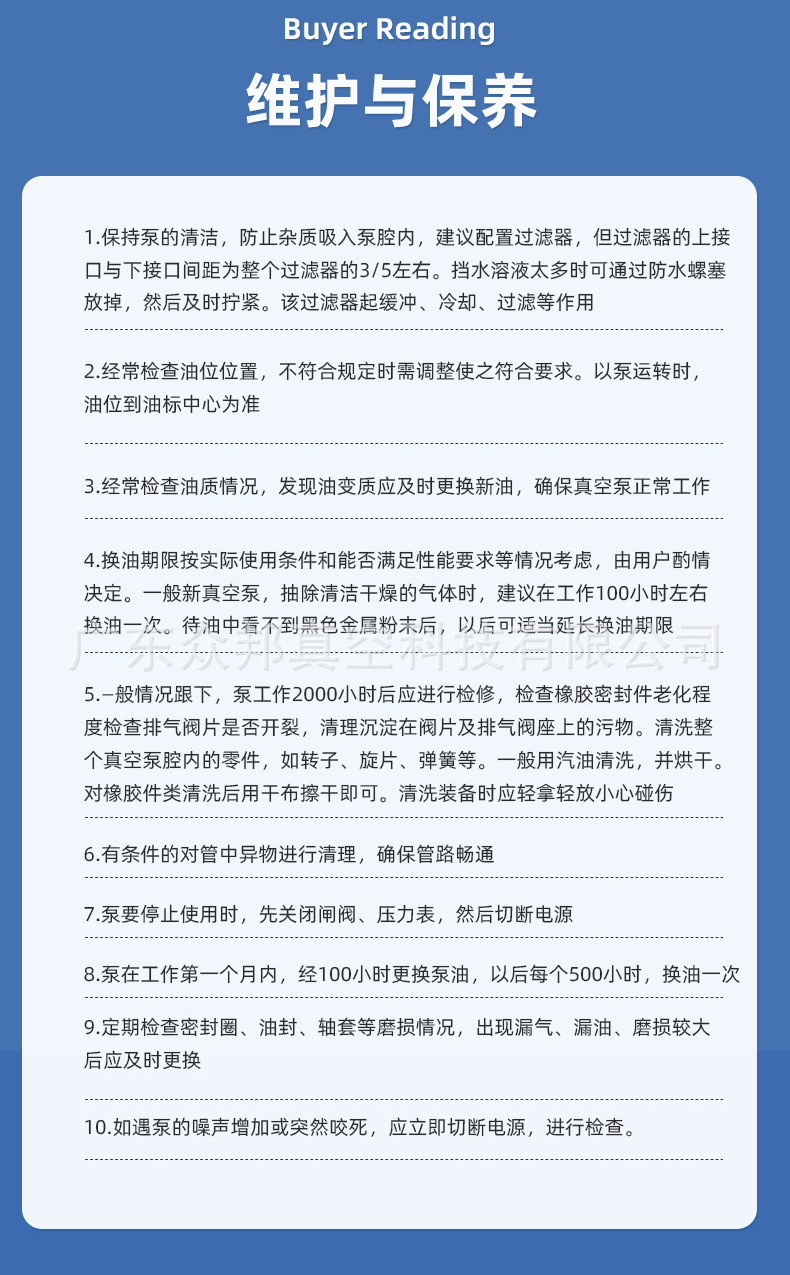 Buyer Reading

维护与保养

1.保持泵的清洁，防止杂质吸入泵腔内，建议配置过滤器，但过滤器的上接口与下接口间距为整个过滤器的3/5左右。挡水溶液太多时可通过防水螺塞放掉，然后及时拧紧。该过滤器起缓冲、冷却、过滤等作用

2.经常检查油位位置，不符合规定时需调整使之符合要求。以泵运转时，油位到油标中心为准

3.经常检查油质情况，发现油变质应及时更换新油，确保真空泵正常工作

4.换油期限按实际使用条件和能否满足性能要求等情况考虑，由用户酌情决定。一般新真空泵，抽除清洁干燥的气体时，建议在工作100小时左右换油一次。待油中看不到黑色金属粉末后，以后可适当延长换油期限

广东众邦真空科技有限公司

5.–般情况跟下，泵工作2000小时后应进行检修，检查橡胶密封件老化程度检查排气阀片是否开裂，清理沉淀在阀片及排气阀座上的污物。清洗整个真空泵腔内的零件，如转子、旋片、弹簧等。一般用汽油清洗，并烘干。对橡胶件类清洗后用干布擦干即可。清洗装备时应轻拿轻放小心碰伤

6.有条件的对管中异物进行清理，确保管路畅通

7.泵要停止使用时，先关闭闸阀、压力表，然后切断电源

8.泵在工作第一个月内，经100小时更换泵油，以后每个500小时，换油一次

9.定期检查密封圈、油封、轴套等磨损情况，出现漏气、漏油、磨损较大后应及时更换

10.如遇泵的噪声增加或突然咬死，应立即切断电源，进行检查。